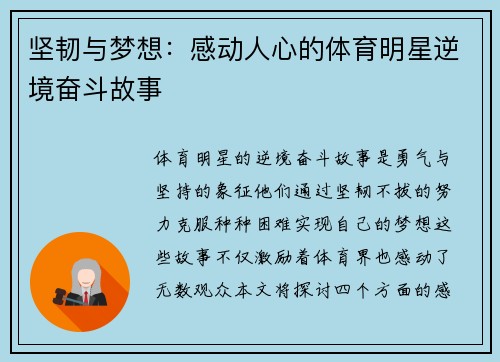 坚韧与梦想：感动人心的体育明星逆境奋斗故事

体育明星的逆境奋斗故事是勇气与坚持的象征他们通过坚韧不拔的努力克服种种困难实现自己的梦想这些故事不仅激励着体育界也感动了无数观众本文将探讨四个方面的感